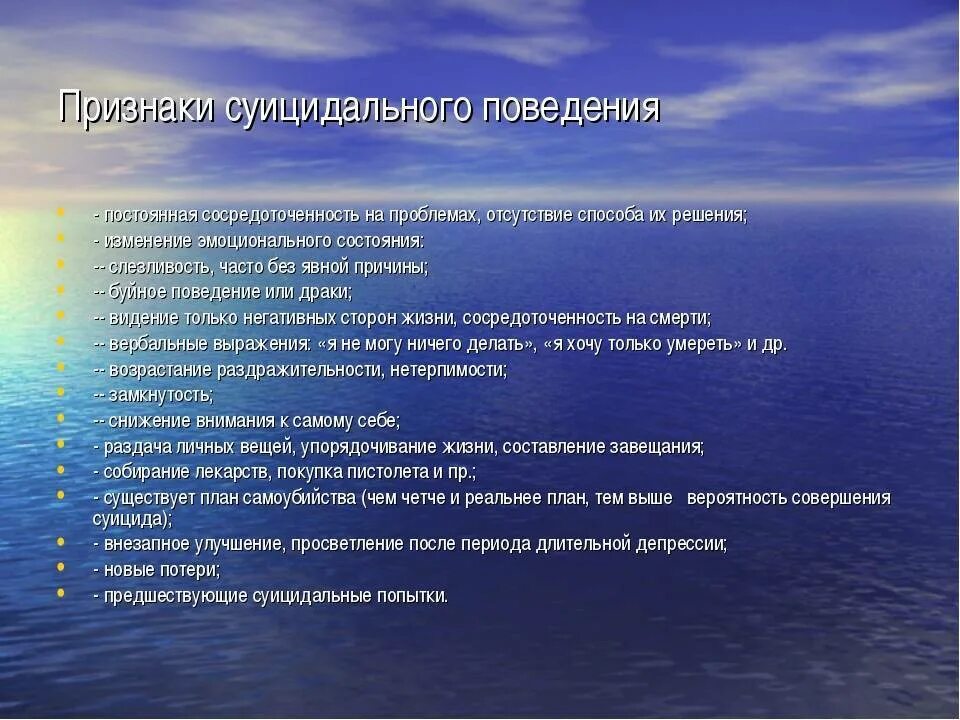 Признаки суицидального поведения

- постоянная сосредоточенность на проблемах, отсутствие способа их решения;
- изменение эмоционального состояния:
-- слезливость, часто без явной причины;
-- буйное поведение или драки;
-- видение только негативных сторон жизни, сосредоточенность на смерти;
-- вербальные выражения: «я не могу ничего делать», «я хочу только умереть» и др.
-- возрастание раздражительности, нетерпимости;
-- замкнутость;
-- снижение внимания к самому себе;
- раздача личных вещей, упорядочивание жизни, составление завещания;
- собирание лекарств, покупка пистолета и пр.;
- существует план самоубийства (чем четче и реальнее план, тем выше вероятность совершения суицида);
- внезапное улучшение, просветление после периода длительной депрессии;
- новые потери;
- предшествующие суицидальные попытки.